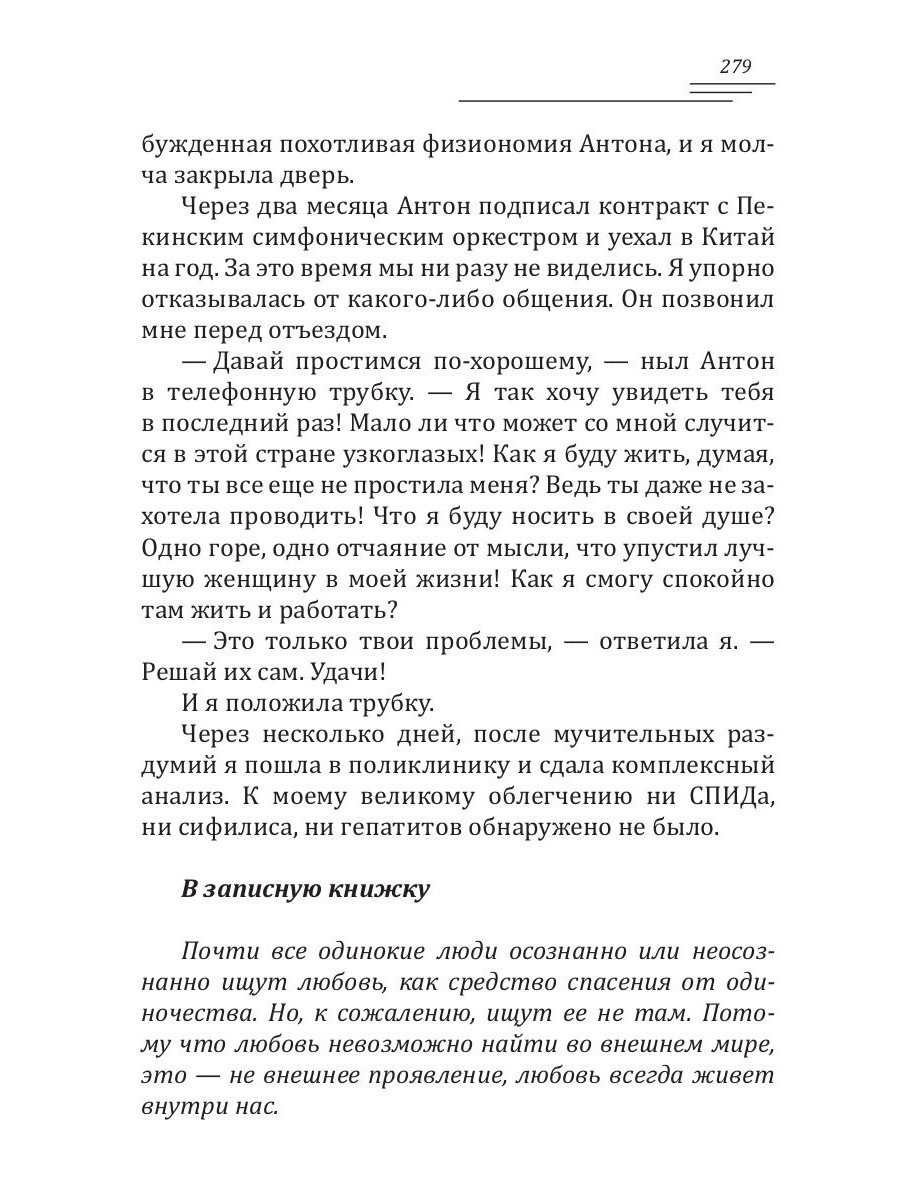 279

бужденная похотливая физиономия Антона, и я молча закрыла дверь.

Через два месяца Антон подписал контракт с Пекинским симфоническим оркестром и уехал в Китай на год. За это время мы ни разу не виделись. Я упорно отказывалась от какого-либо общения. Он позвонил мне перед отъездом.

— Давай простимся по-хорошему, — ныл Антон в телефонную трубку. — Я так хочу увидеть тебя в последний раз! Мало ли что может со мной случится в этой стране узкоглазых! Как я буду жить, думая, что ты все еще не простила меня? Ведь ты даже не захотела проводить! Что я буду носить в своей душе? Одно горе, одно отчаяние от мысли, что упустил лучшую женщину в моей жизни! Как я смогу спокойно там жить и работать?

— Это только твои проблемы, — ответила я. — Решай их сам. Удачи!

И я положила трубку.

Через несколько дней, после мучительных раздумий я пошла в поликлинику и сдала комплексный анализ. К моему великому облегчению ни СПИДа, ни сифилиса, ни гепатитов обнаружено не было.

В записную книжку

Почти все одинокие люди осознанно или неосознанно ищут любовь, как средство спасения от одиночества. Но, к сожалению, ищут ее не там. Потому что любовь невозможно найти во внешнем мире, это — не внешнее проявление, любовь всегда живет внутри нас.